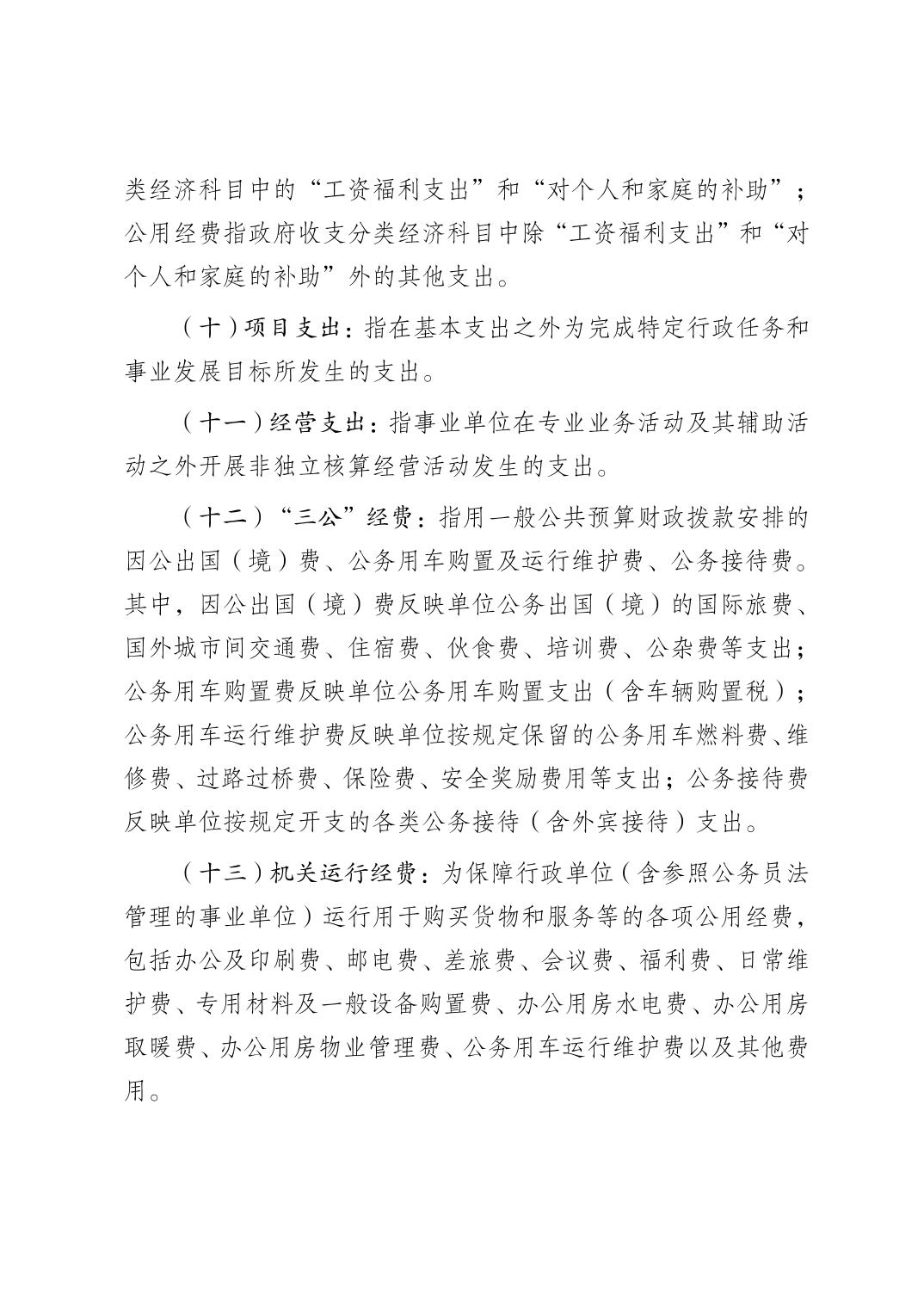 类经济科目中的“工资福利支出”和“对个人和家庭的补助”；公用经费指政府收支分类经济科目中除“工资福利支出”和“对个人和家庭的补助”外的其他支出。

（十）项目支出：指在基本支出之外为完成特定行政任务和事业发展目标所发生的支出。

（十一）经营支出：指事业单位在专业业务活动及其辅助活动之外开展非独立核算经营活动发生的支出。

（十二）“三公”经费：指用一般公共预算财政拨款安排的因公出国（境）费、公务用车购置及运行维护费、公务接待费。其中，因公出国（境）费反映单位公务出国（境）的国际旅费、国外城市间交通费、住宿费、伙食费、培训费、公杂费等支出；公务用车购置费反映单位公务用车购置支出（含车辆购置税）；公务用车运行维护费反映单位按规定保留的公务用车燃料费、维修费、过路过桥费、保险费、安全奖励费用等支出；公务接待费反映单位按规定开支的各类公务接待（含外宾接待）支出。

（十三）机关运行经费：为保障行政单位（含参照公务员法管理的事业单位）运行用于购买货物和服务等的各项公用经费，包括办公及印刷费、邮电费、差旅费、会议费、福利费、日常维护费、专用材料及一般设备购置费、办公用房水电费、办公用房取暖费、办公用房物业管理费、公务用车运行维护费以及其他费用。